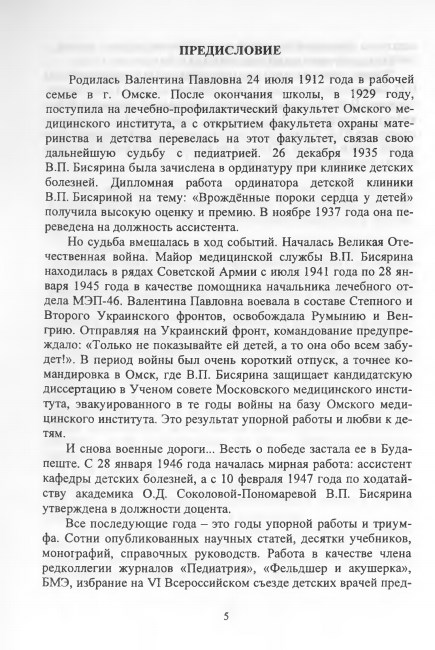 ПРЕДИСЛОВИЕ

Родилась Валентина Павловна 24 июля 1912 года в рабочей семье в г. Омске. После окончания школы, в 1929 году, поступила на лечебно-профилактический факультет Омского медицинского института, а с открытием факультета охраны материнства и детства перевелась на этот факультет, связав свою дальнейшую судьбу с педиатрией. 26 декабря 1935 года В.П. Бисярина была зачислена в ординатуру при клинике детских болезней. Дипломная работа ординатора детской клиники В.П. Бисяриной на тему: «Врождённые пороки сердца у детей» получила высокую оценку и премию. В ноябре 1937 года она переведена на должность ассистента.

Но судьба вмешалась в ход событий. Началась Великая Отечественная война. Майор медицинской службы В.П. Бисярина находилась в рядах Советской Армии с июля 1941 года по 28 января 1945 года в качестве помощника начальника лечебного отдела МЭП-46. Валентина Павловна воевала в составе Степного и Второго Украинского фронтов, освобождала Румынию и Венгрию. Отправляя на Украинский фронт, командование предупреждало: «Только не показывайте ей детей, а то она обо всем забудет!». В период войны был очень короткий отпуск, а точнее командировка в Омск, где В.П. Бисярина защищает кандидатскую диссертацию в Ученом совете Московского медицинского института, эвакуированного в те годы войны на базу Омского медицинского института. Это результат упорной работы и любви к детям.

И снова военные дороги... Весть о победе застала ее в Будапеште. С 28 января 1946 года началась мирная работа: ассистент кафедры детских болезней, а с 10 февраля 1947 года по ходатайству академика О.Д. Соколовой-Пономаревой В.П. Бисярина утверждена в должности доцента.

Все последующие года – это годы упорной работы и триумфа. Сотни опубликованных научных статей, десятки учебников, монографий, справочных руководств. Работа в качестве члена редколлегии журналов «Педиатрия», «Фельдшер и акушерка», БМЭ, избрание на VI Всероссийском съезде детских врачей пред-

5